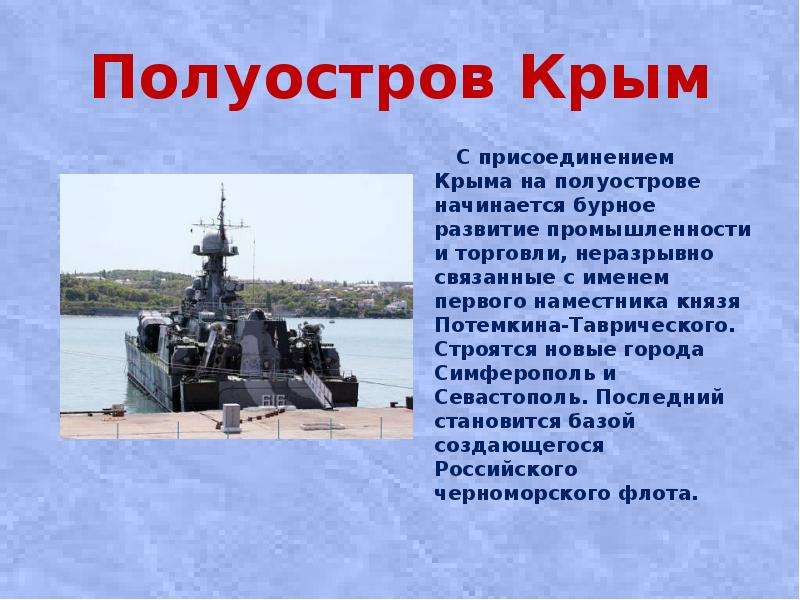 Полуостров Крым

С присоединением Крыма на полуострове начинается бурное развитие промышленности и торговли, неразрывно связанные с именем первого наместника князя Потемкина-Таврического. Строятся новые города Симферополь и Севастополь. Последний становится базой создающегося Российского черноморского флота.

616